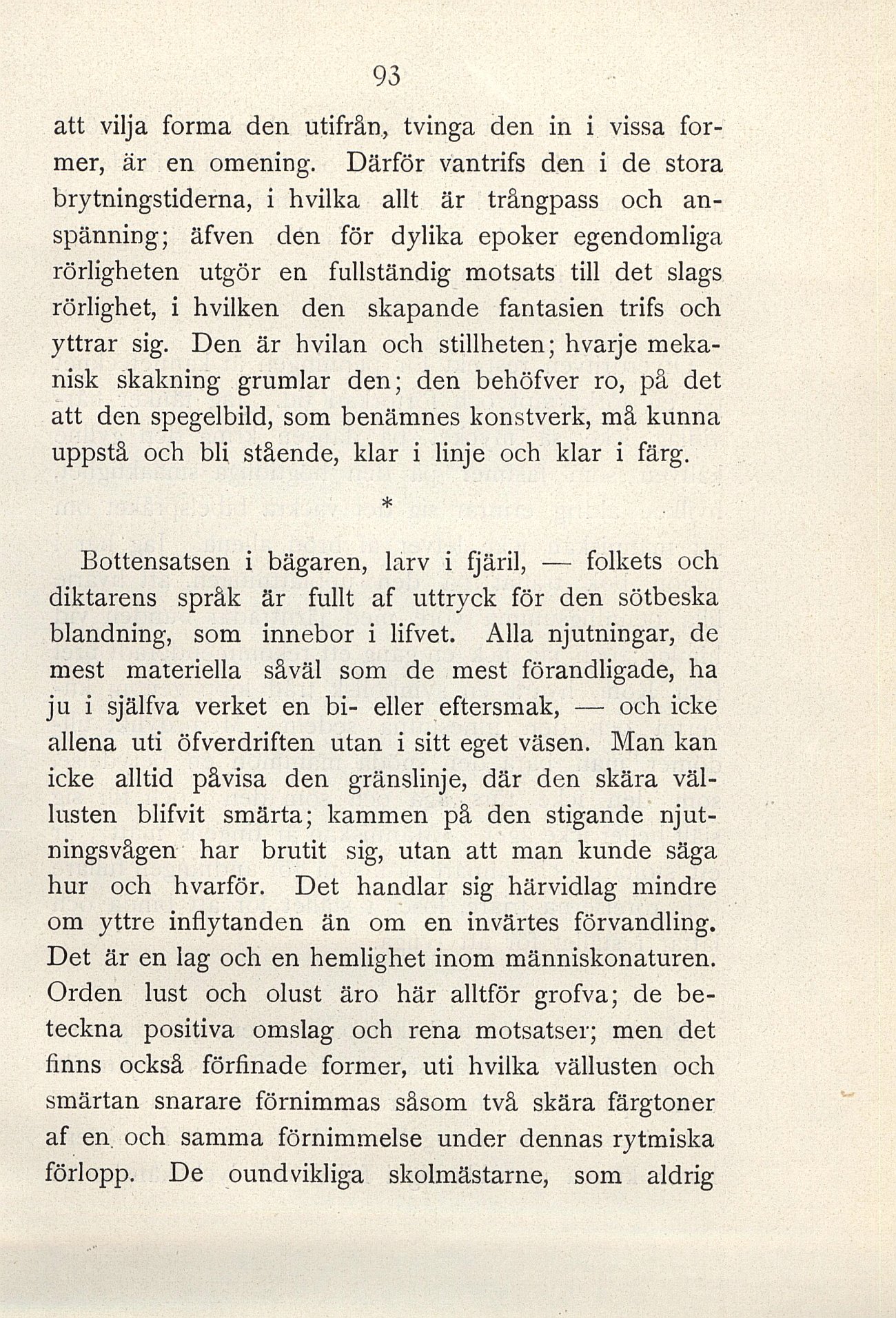 93

att vilja forma den utifrån, tvinga den in i vissa former, är en omening. Därför vantrifs den i de stora brytningstiderna, i hvilka allt är trångpass och anspänning; äfven den för dylika epoker egendomliga rörligheten utgör en fullständig motsats till det slags rörlighet, i hvilken den skapande fantasien trifs och yttrar sig. Den är hvilan och stillheten; hvarje mekanisk skakning grumlar den; den behöfver ro, på det att den spegelbild, som benämnes konstverk, må kunna uppstå och bli stående, klar i linje och klar i färg.

*

Bottensatsen i bägaren, larv i fjäril, — folkets och diktarens språk är fullt af uttryck för den sötbeska blandning, som innebor i lifvet. Alla njutningar, de mest materiella såväl som de mest förandligade, ha ju i själfva verket en bi- eller eftersmak, — och icke allena uti öfverdriften utan i sitt eget väsen. Man kan icke alltid påvisa den gränslinje, där den skära vällusten blifvit smärta; kammen på den stigande njutningsvågen har brutit sig, utan att man kunde säga hur och hvarför. Det handlar sig härvidlag mindre om yttre inflytanden än om en invärtes förvandling. Det är en lag och en hemlighet inom människonaturen. Orden lust och olust äro här alltför grofva; de beteckna positiva omslag och rena motsatser; men det finns också förfinade former, uti hvilka vällusten och smärtan snarare förnimmas såsom två skära färgtoner af en och samma förnimmelse under dennas rytmiska förlopp. De oundvikliga skolmästarne, som aldrig